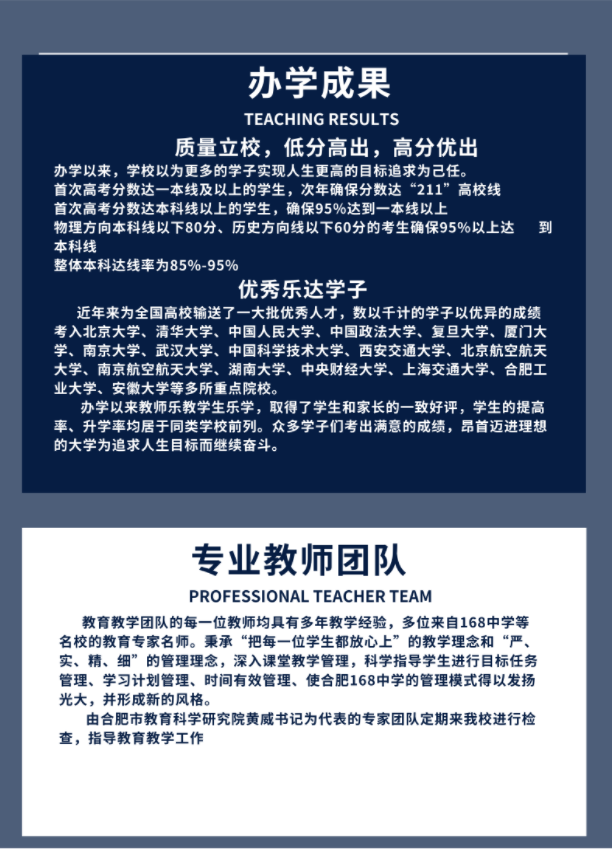 办学成果

TEACHING RESULTS

质量立校，低分高出，高分优出

办学以来，学校以为更多的学子实现人生更高的目标追求为己任。
首次高考分数达一本线及以上的学生，次年确保分数达“211”高校线
首次高考分数达本科线以上的学生，确保95%达到一本线以上
物理方向本科线以下80分、历史方向线以下60分的考生确保95%以上达 到本科线
整体本科达线率为85%-95%

优秀乐达学子

近年来为全国高校输送了一大批优秀人才，数以千计的学子以优异的成绩考入北京大学、清华大学、中国人民大学、中国政法大学、复旦大学、厦门大学、南京大学、武汉大学、中国科学技术大学、西安交通大学、北京航空航天大学、南京航空航天大学、湖南大学、中央财经大学、上海交通大学、合肥工业大学、安徽大学等多所重点院校。

办学以来教师乐教学生乐学，取得了学生和家长的一致好评，学生的提高率、升学率均居于同类学校前列。众多学子们考出满意的成绩，昂首迈进理想的大学为追求人生目标而继续奋斗。

专业教师团队

PROFESSIONAL TEACHER TEAM

教育教学团队的每一位教师均具有多年教学经验，多位来自168中学等名校的教育专家名师。秉承“把每一位学生都放心上”的教学理念和“严、实、精、细”的管理理念，深入课堂教学管理，科学指导学生进行目标任务管理、学习计划管理、时间有效管理、使合肥168中学的管理模式得以发扬光大，并形成新的风格。

由合肥市教育科学研究院黄威书记为代表的专家团队定期来我校进行检查，指导教育教学工作